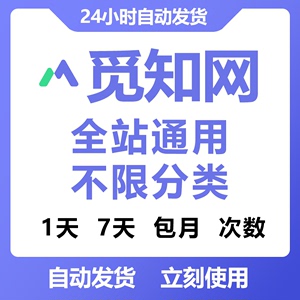 24小时自动发货

觅知网

全站通用
不限分类

1天 7天 包月 次数

自动发货 立刻使用